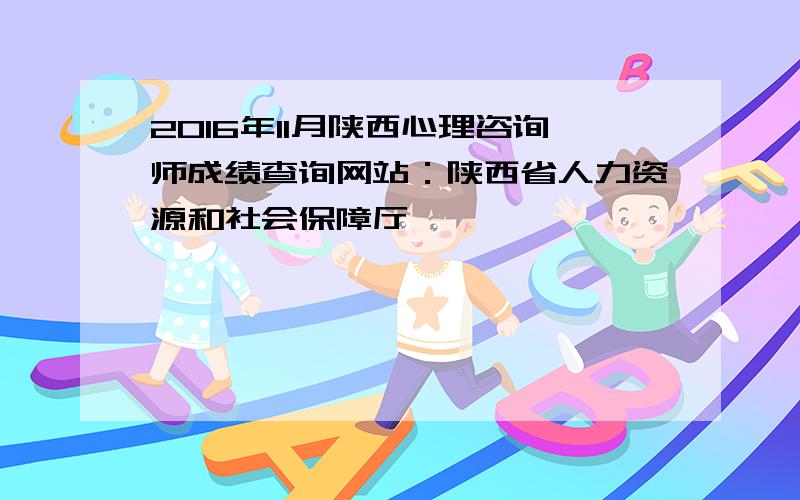 2016年11月陕西心理咨询师成绩查询网站：陕西省人力资源和社会保障厅